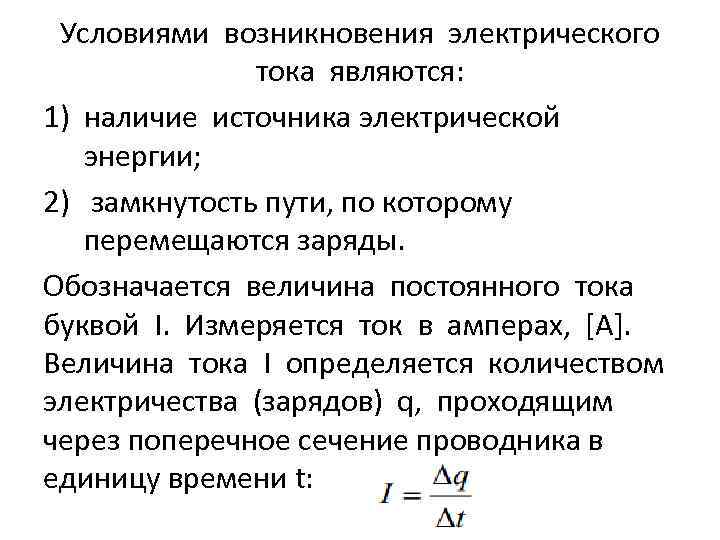 Условиями возникновения электрического тока являются:

1) наличие источника электрической энергии;

2) замкнутость пути, по которому перемещаются заряды.

Обозначается величина постоянного тока буквой I. Измеряется ток в амперах, [А]. Величина тока I определяется количеством электричества (зарядов) q, проходящим через поперечное сечение проводника в единицу времени t: $I = \frac{\Delta q}{\Delta t}$